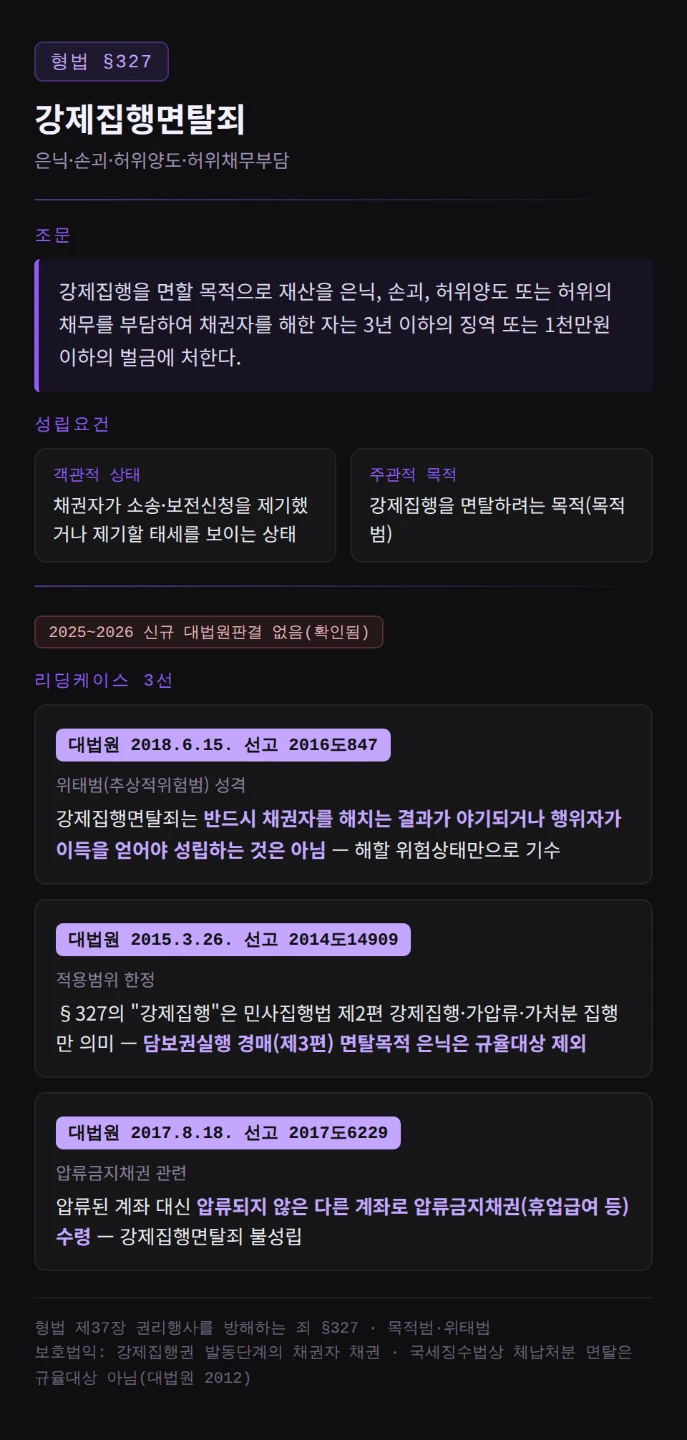 형법 §327

강제집행면탈죄

은닉·손괴·허위양도·허위채무부담

조문

강제집행을 면할 목적으로 재산을 은닉, 손괴, 허위양도 또는 허위의 채무를 부담하여 채권자를 해한 자는 3년 이하의 징역 또는 1천만원 이하의 벌금에 처한다.

성립요건

객관적 상태

채권자가 소송·보전신청을 제기했거나 제기할 태세를 보이는 상태

주관적 목적

강제집행을 면탈하려는 목적(목적범)

2025~2026 신규 대법원판결 없음(확인됨)

리딩케이스 3선

대법원 2018.6.15. 선고 2016도847

위태범(추상적위험범) 성격

강제집행면탈죄는 반드시 채권자를 해치는 결과가 야기되거나 행위자가 이득을 얻어야 성립하는 것은 아님 — 해할 위험상태만으로 기수

대법원 2015.3.26. 선고 2014도14909

적용범위 한정

§327의 "강제집행"은 민사집행법 제2편 강제집행·가압류·가처분 집행만 의미 — 담보권실행 경매(제3편) 면탈목적 은닉은 규율대상 제외

대법원 2017.8.18. 선고 2017도6229

압류금지채권 관련

압류된 계좌 대신 압류되지 않은 다른 계좌로 압류금지채권(휴업급여 등) 수령 — 강제집행면탈죄 불성립

형법 제37장 권리행사를 방해하는 죄 §327 · 목적범·위태범
보호법익: 강제집행권 발동단계의 채권자 채권 · 국세징수법상 체납처분 면탈은 규율대상 아님(대법원 2012)